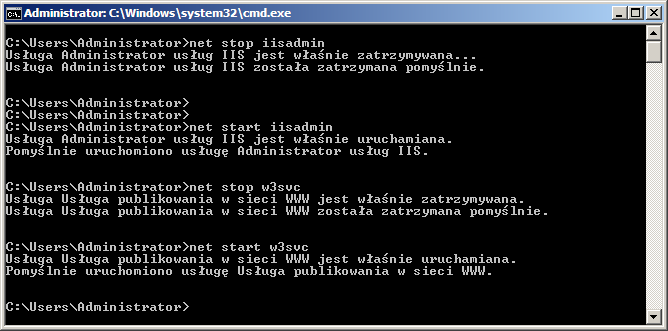 Administrator: C:\Windows\system32\cmd.exe

C:\Users\Administrator>net stop iisadmin
Usługa Administrator usług IIS jest właśnie zatrzymywana...
Usługa Administrator usług IIS została zatrzymana pomyślnie.

C:\Users\Administrator>
C:\Users\Administrator>
C:\Users\Administrator>net start iisadmin
Usługa Administrator usług IIS jest właśnie uruchamiana.
Pomyślnie uruchomiono usługę Administrator usług IIS.

C:\Users\Administrator>net stop w3svc
Usługa Usługa publikowania w sieci WWW jest właśnie zatrzymywana.
Usługa Usługa publikowania w sieci WWW została zatrzymana pomyślnie.

C:\Users\Administrator>net start w3svc
Usługa Usługa publikowania w sieci WWW jest właśnie uruchamiana.
Pomyślnie uruchomiono usługę Usługa publikowania w sieci WWW.

C:\Users\Administrator>